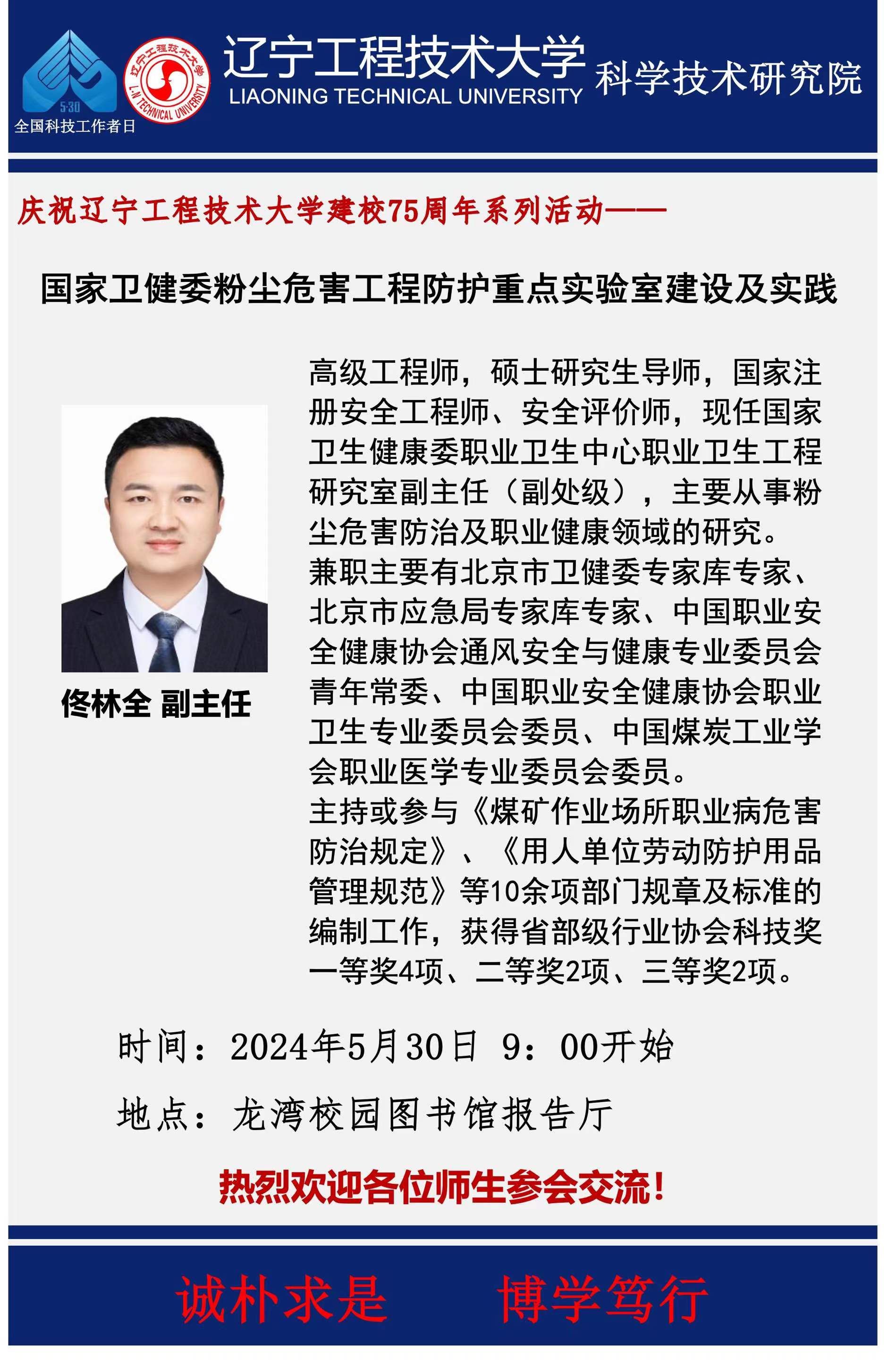 5·30
全国科技工作者日

辽宁工程技术大学 L.N TECHNICAL UNIVERSITY

辽宁工程技术大学
LIAONING TECHNICAL UNIVERSITY

科学技术研究院

庆祝辽宁工程技术大学建校75周年系列活动——

国家卫健委粉尘危害工程防护重点实验室建设及实践

佟林全 副主任

高级工程师，硕士研究生导师，国家注册安全工程师、安全评价师，现任国家卫生健康委职业卫生中心职业卫生工程研究室副主任（副处级），主要从事粉尘危害防治及职业健康领域的研究。
兼职主要有北京市卫健委专家库专家、北京市应急局专家库专家、中国职业安全健康协会通风安全与健康专业委员会青年常委、中国职业安全健康协会职业卫生专业委员会委员、中国煤炭工业学会职业医学专业委员会委员。
主持或参与《煤矿作业场所职业病危害防治规定》、《用人单位劳动防护用品管理规范》等10余项部门规章及标准的编制工作，获得省部级行业协会科技奖一等奖4项、二等奖2项、三等奖2项。

时间：2024年5月30日 9：00开始

地点：龙湾校园图书馆报告厅

热烈欢迎各位师生参会交流！

诚朴求是 博学笃行